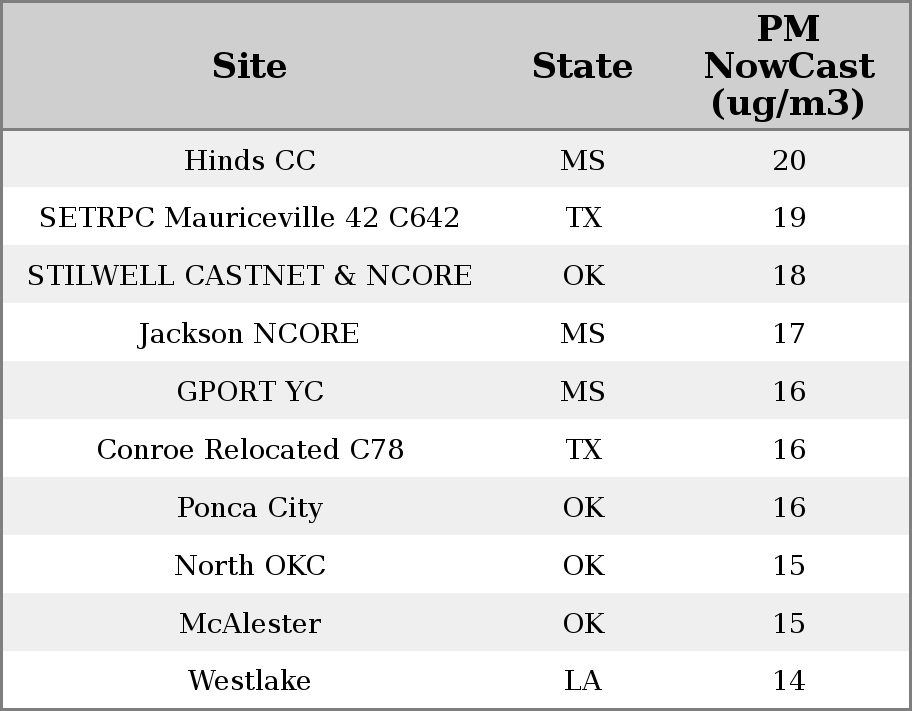 | Site | State | PM NowCast (ug/m3) |
|---|---|---|
| Hinds CC | MS | 20 |
| SETRPC Mauriceville 42 C642 | TX | 19 |
| STILWELL CASTNET & NCORE | OK | 18 |
| Jackson NCORE | MS | 17 |
| GPORT YC | MS | 16 |
| Conroe Relocated C78 | TX | 16 |
| Ponca City | OK | 16 |
| North OKC | OK | 15 |
| McAlester | OK | 15 |
| Westlake | LA | 14 |